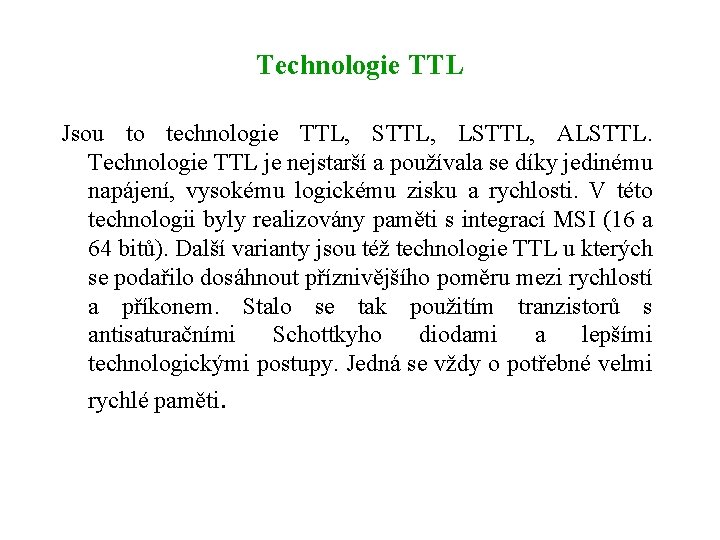 Technologie TTL

Jsou to technologie TTL, STTL, LSTTL, ALSTTL. Technologie TTL je nejstarší a používala se díky jedinému napájení, vysokému logickému zisku a rychlosti. V této technologii byly realizovány paměti s integrací MSI (16 a 64 bitů). Další varianty jsou též technologie TTL u kterých se podařilo dosáhnout příznivějšího poměru mezi rychlostí a příkonem. Stalo se tak použitím tranzistorů s antisaturačními Schottkyho diodami a lepšími technologickými postupy. Jedná se vždy o potřebné velmi rychlé paměti.